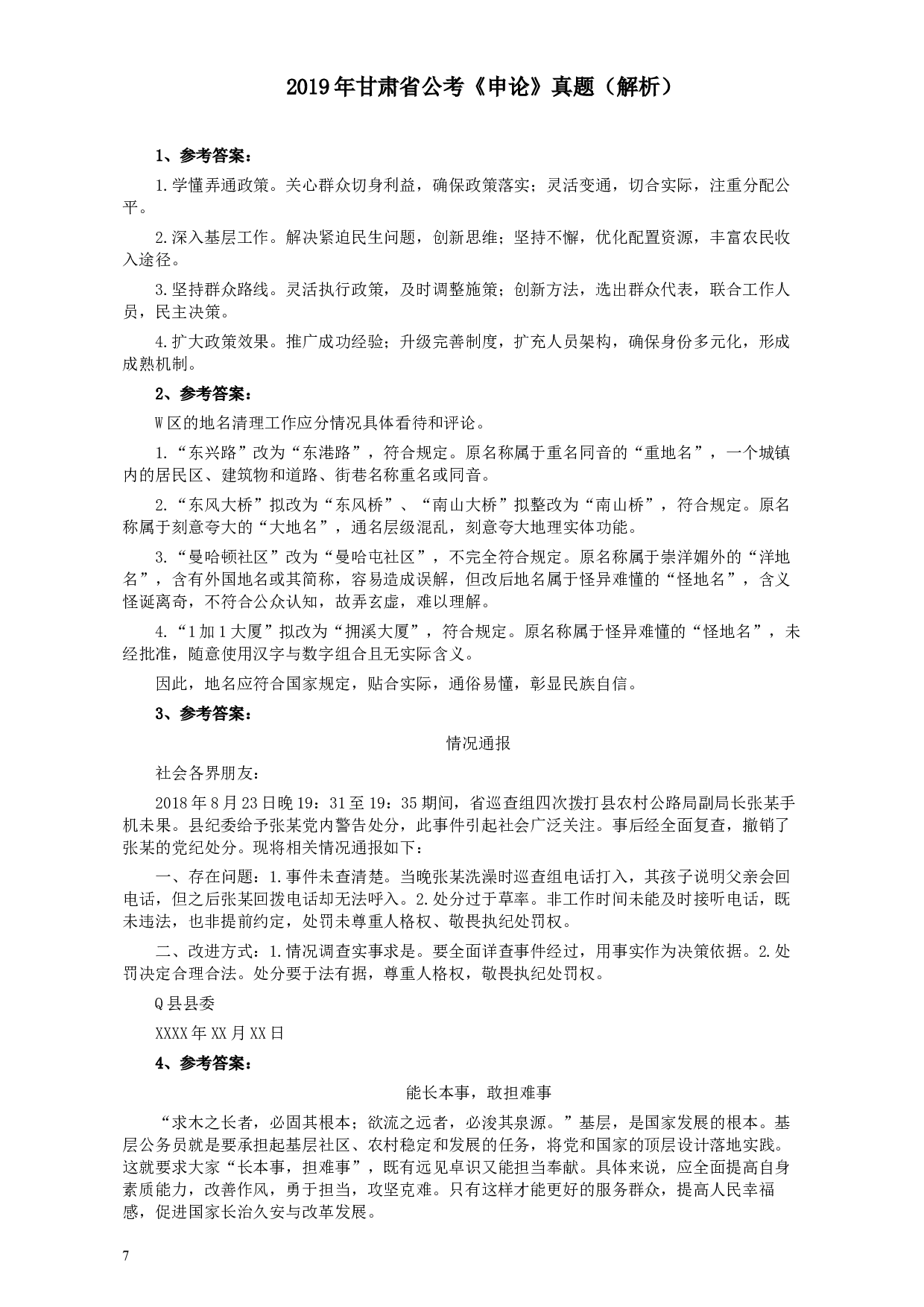 2019年甘肃省公考《申论》真题（解析）

1、参考答案：

1.学懂弄通政策。关心群众切身利益，确保政策落实；灵活变通，切合实际，注重分配公平。

2.深入基层工作。解决紧迫民生问题，创新思维；坚持不懈，优化配置资源，丰富农民收入途径。

3.坚持群众路线。灵活执行政策，及时调整施策；创新方法，选出群众代表，联合工作人员，民主决策。

4.扩大政策效果。推广成功经验；升级完善制度，扩充人员架构，确保身份多元化，形成成熟机制。

2、参考答案：

W区的地名清理工作应分情况具体看待和评论。

1.“东兴路”改为“东港路”，符合规定。原名称属于重名同音的“重地名”，一个城镇内的居民区、建筑物和道路、街巷名称重名或同音。

2.“东风大桥”拟改为“东风桥”、“南山大桥”拟整改为“南山桥”，符合规定。原名称属于刻意夸大的“大地名”，通名层级混乱，刻意夸大地理实体功能。

3.“曼哈顿社区”改为“曼哈屯社区”，不完全符合规定。原名称属于崇洋媚外的“洋地名”，含有外国地名或其简称，容易造成误解，但改后地名属于怪异难懂的“怪地名”，含义怪诞离奇，不符合公众认知，故弄玄虚，难以理解。

4.“1加1大厦”拟改为“拥溪大厦”，符合规定。原名称属于怪异难懂的“怪地名”，未经批准，随意使用汉字与数字组合且无实际含义。

因此，地名应符合国家规定，贴合实际，通俗易懂，彰显民族自信。

3、参考答案：

情况通报

社会各界朋友：

2018年8月23日晚19：31至19：35期间，省巡查组四次拨打县农村公路局副局长张某手机未果。县纪委给予张某党内警告处分，此事件引起社会广泛关注。事后经全面复查，撤销了张某的党纪处分。现将相关情况通报如下：

一、存在问题：1.事件未查清楚。当晚张某洗澡时巡查组电话打入，其孩子说明父亲会回电话，但之后张某回拨电话却无法呼入。2.处分过于草率。非工作时间未能及时接听电话，既未违法，也非提前约定，处罚未尊重人格权、敬畏执纪处罚权。

二、改进方式：1.情况调查实事求是。要全面详查事件经过，用事实作为决策依据。2.处罚决定合理合法。处分要于法有据，尊重人格权，敬畏执纪处罚权。

Q县县委

XXXX年XX月XX日

4、参考答案：

能长本事，敢担难事

“求木之长者，必固其根本；欲流之远者，必浚其泉源。”基层，是国家发展的根本。基层公务员就是要承担起基层社区、农村稳定和发展的任务，将党和国家的顶层设计落地实践。这就要求大家“长本事，担难事”，既有远见卓识又能担当奉献。具体来说，应全面提高自身素质能力，改善作风，勇于担当，攻坚克难。只有这样才能更好的服务群众，提高人民幸福感，促进国家长治久安与改革发展。

7